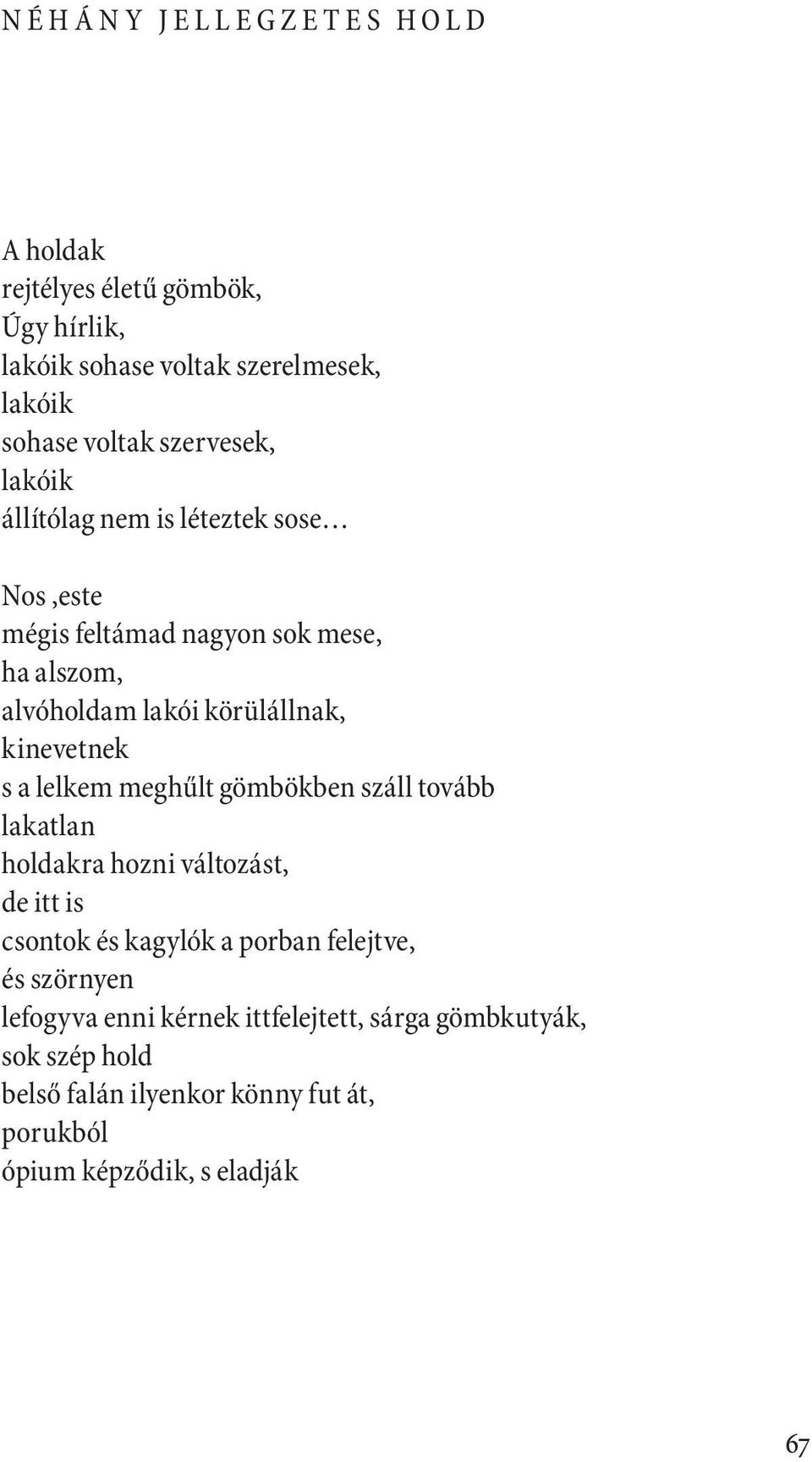 NÉHÁNY JELLEGZETES HOLD

A holdak
rejtélyes életű gömbök,
Úgy hírlik,
lakóik sohase voltak szerelmesek,
lakóik
sohase voltak szervesek,
lakóik
állítólag nem is léteztek sose…

Nos ,este
mégis feltámad nagyon sok mese,
ha alszom,
alvóholdam lakói körülállnak,
kinevetnek
s a lelkem meghűlt gömbökben száll tovább
lakatlan
holdakra hozni változást,
de itt is
csontok és kagylók a porban felejtve,
és szörnyen
lefogyva enni kérnek ittfelejtett, sárga gömbkutyák,
sok szép hold
belső falán ilyenkor könny fut át,
porukból
ópium képződik, s eladják

67